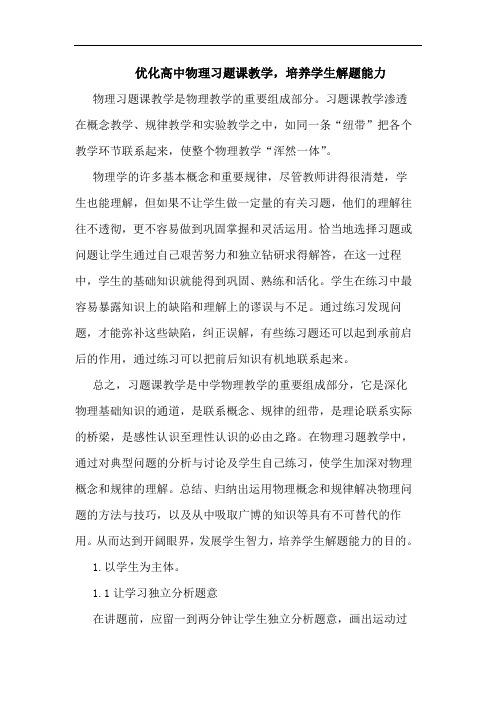 优化高中物理习题课教学，培养学生解题能力

物理习题课教学是物理教学的重要组成部分。习题课教学渗透在概念教学、规律教学和实验教学之中，如同一条“纽带”把各个教学环节联系起来，使整个物理教学“浑然一体”。

物理学的许多基本概念和重要规律，尽管教师讲得很清楚，学生也能理解，但如果不让学生做一定量的有关习题，他们的理解往往不透彻，更不容易做到巩固掌握和灵活运用。恰当地选择习题或问题让学生通过自己艰苦努力和独立钻研求得解答，在这一过程中，学生的基础知识就能得到巩固、熟练和活化。学生在练习中最容易暴露知识上的缺陷和理解上的谬误与不足。通过练习发现问题，才能弥补这些缺陷，纠正误解，有些练习题还可以起到承前启后的作用，通过练习可以把前后知识有机地联系起来。

总之，习题课教学是中学物理教学的重要组成部分，它是深化物理基础知识的通道，是联系概念、规律的纽带，是理论联系实际的桥梁，是感性认识至理性认识的必由之路。在物理习题教学中，通过对典型问题的分析与讨论及学生自己练习，使学生加深对物理概念和规律的理解。总结、归纳出运用物理概念和规律解决物理问题的方法与技巧，以及从中吸取广博的知识等具有不可替代的作用。从而达到开阔眼界，发展学生智力，培养学生解题能力的目的。

1. 以学生为主体。

1. 1 让学习独立分析题意

在讲题前，应留一到两分钟让学生独立分析题意，画出运动过